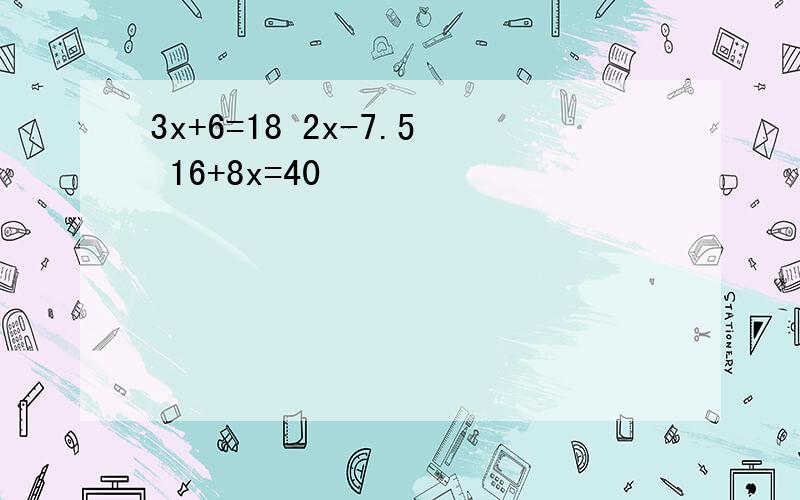 $3x+6=18$ $2x-7.5$
$16+8x=40$

STATIONERY